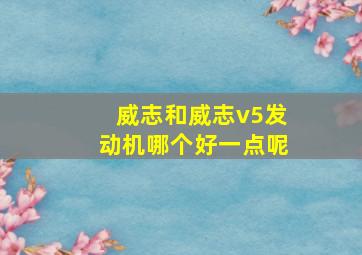 威志和威志v5发动机哪个好一点呢